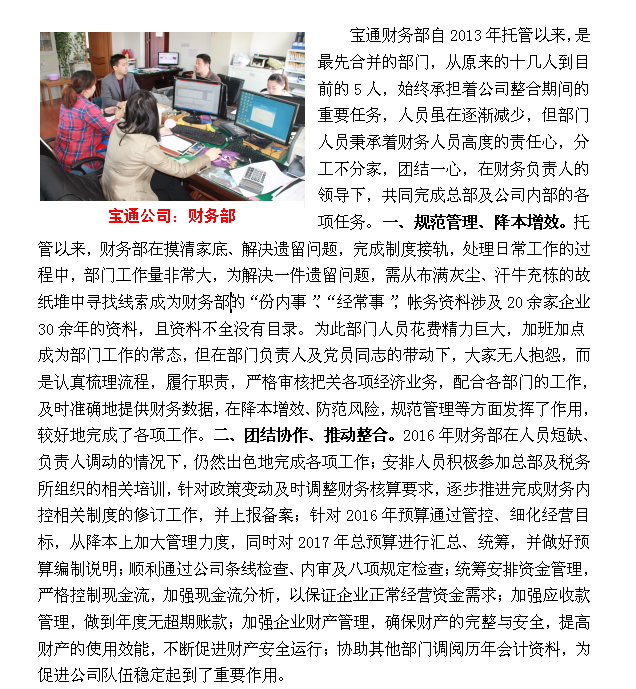 宝通公司：财务部

宝通财务部自 2013 年托管以来，是最先合并的部门，从原来的十几人到目前的 5 人，始终承担着公司整合期间的重要任务，人员虽在逐渐减少，但部门人员秉承着财务人员高度的责任心，分工不分家，团结一心，在财务负责人的领导下，共同完成总部及公司内部的各项任务。一、规范管理、降本增效。托管以来，财务部在摸清家底、解决遗留问题，完成制度接轨，处理日常工作的过程中，部门工作量非常大，为解决一件遗留问题，需从布满灰尘、汗牛充栋的故纸堆中寻找线索成为财务部的“份内事”、“经常事”，帐务资料涉及 20 余家企业 30 余年的资料，且资料不全没有目录。为此部门人员花费精力巨大，加班加点成为部门工作的常态，但在部门负责人及党员同志的带动下，大家无人抱怨，而是认真梳理流程，履行职责，严格审核把关各项经济业务，配合各部门的工作，及时准确地提供财务数据，在降本增效、防范风险，规范管理等方面发挥了作用，较好地完成了各项工作。二、团结协作、推动整合。2016 年财务部在人员短缺、负责人调动的情况下，仍然出色地完成各项工作；安排人员积极参加总部及税务所组织的相关培训，针对政策变动及时调整财务核算要求，逐步推进完成财务内控相关制度的修订工作，并上报备案；针对 2016 年预算通过管控、细化经营目标，从降本上加大管理力度，同时对 2017 年总预算进行汇总、统筹，并做好预算编制说明；顺利通过公司条线检查、内审及八项规定检查；统筹安排资金管理，严格控制现金流，加强现金流分析，以保证企业正常经营资金需求；加强应收款管理，做到年度无超期账款；加强企业财产管理，确保财产的完整与安全，提高财产的使用效能，不断促进财产安全运行；协助其他部门调阅历年会计资料，为促进公司队伍稳定起到了重要作用。